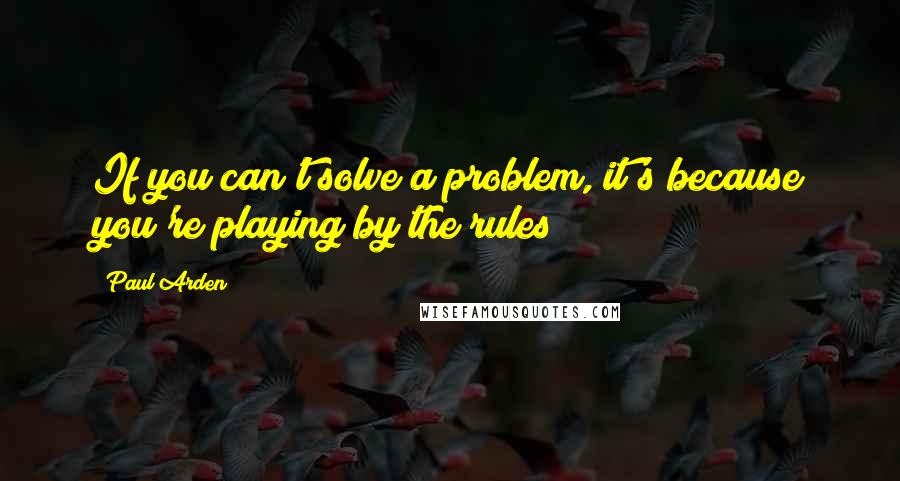 If you can't solve a problem, it's because you're playing by the rules

Paul Arden

WISEFAMOUSQUOTES.COM